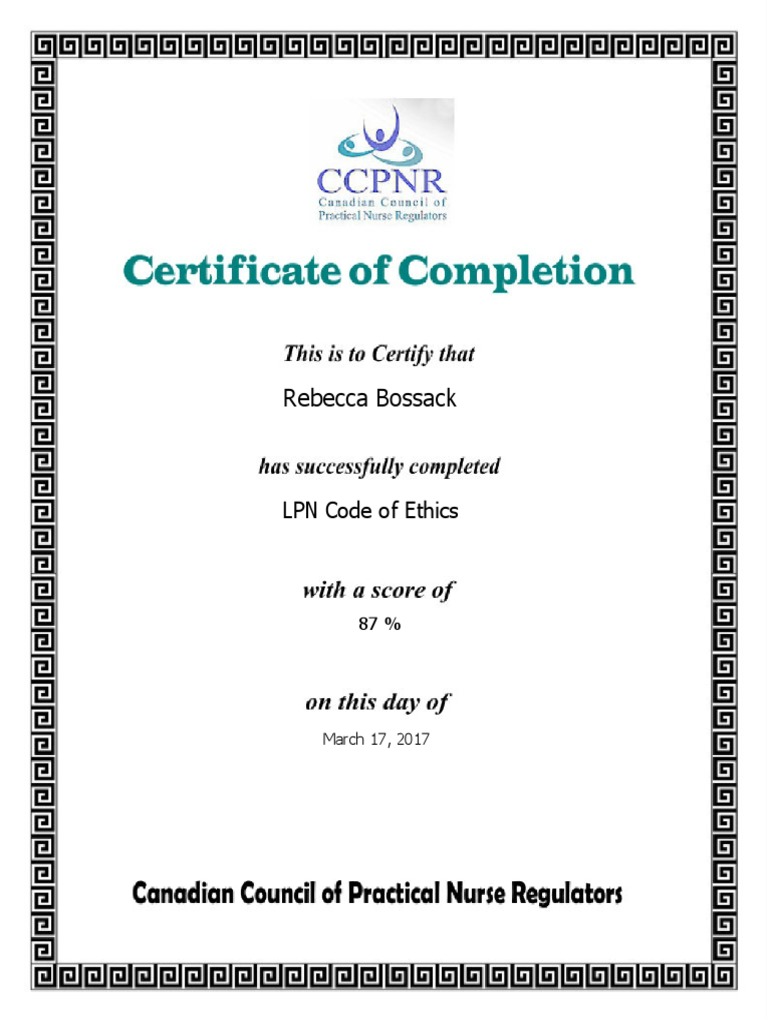 CCPNR
Canadian Council of Practical Nurse Regulators

Certificate of Completion

This is to Certify that

Rebecca Bossack

has successfully completed

LPN Code of Ethics

with a score of

87 %

on this day of

March 17, 2017

Canadian Council of Practical Nurse Regulators